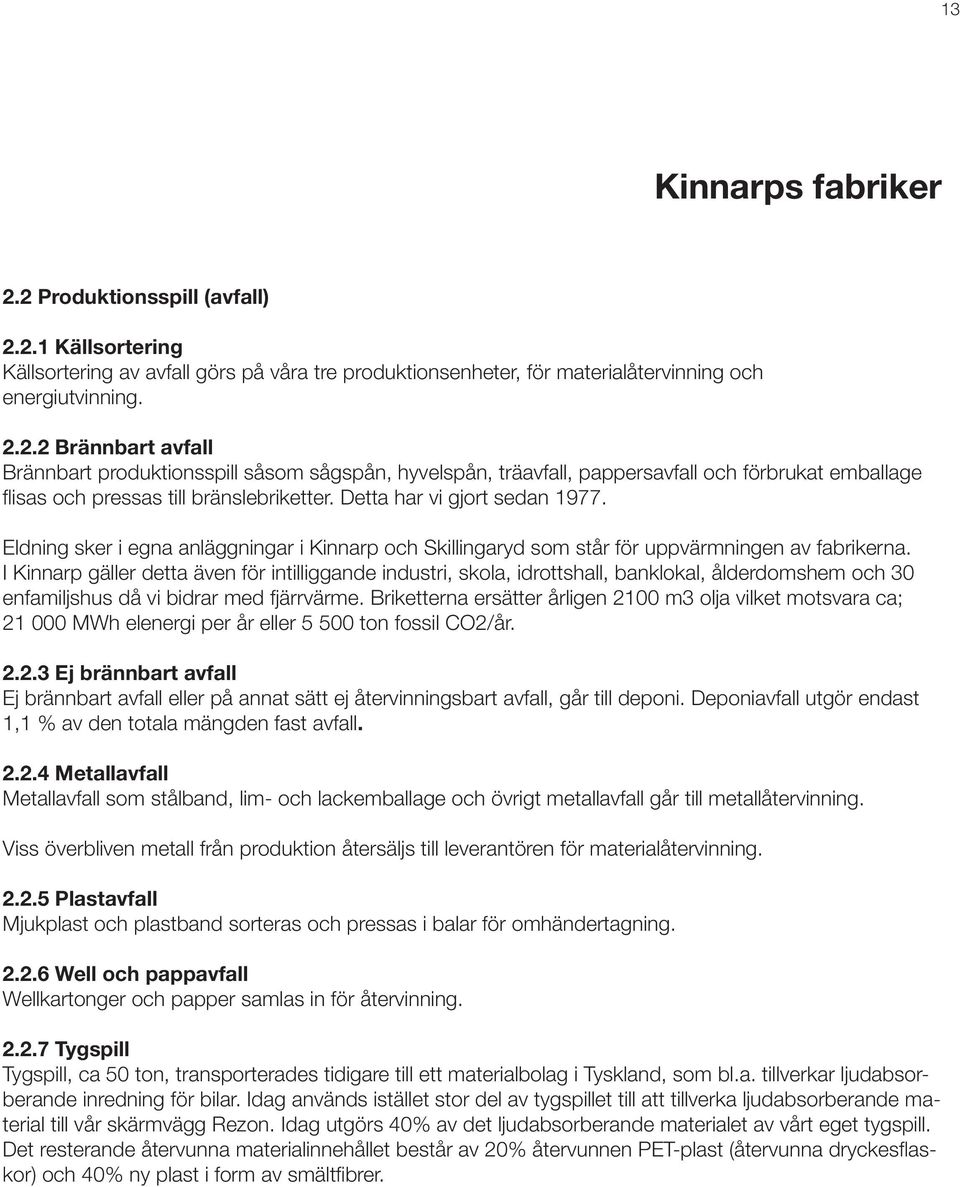 13

Kinnarps fabriker

2.2 Produktionsspill (avfall)

2.2.1 Källsortering
Källsortering av avfall görs på våra tre produktionsenheter, för materialåtervinning och energiutvinning.

2.2.2 Brännbart avfall
Brännbart produktionsspill såsom sågspån, hyvelspån, träavfall, pappersavfall och förbrukat emballage flisas och pressas till bränslebriketter. Detta har vi gjort sedan 1977.

Eldning sker i egna anläggningar i Kinnarp och Skillingaryd som står för uppvärmningen av fabrikerna. I Kinnarp gäller detta även för intilliggande industri, skola, idrottshall, banklokal, ålderdomshem och 30 enfamiljshus då vi bidrar med fjärrvärme. Briketterna ersätter årligen 2100 m3 olja vilket motsvara ca; 21 000 MWh elenergi per år eller 5 500 ton fossil CO2/år.

2.2.3 Ej brännbart avfall
Ej brännbart avfall eller på annat sätt ej återvinningsbart avfall, går till deponi. Deponiavfall utgör endast 1,1 % av den totala mängden fast avfall.

2.2.4 Metallavfall
Metallavfall som stålband, lim- och lackemballage och övrigt metallavfall går till metallåtervinning.

Viss överbliven metall från produktion återsäljs till leverantören för materialåtervinning.

2.2.5 Plastavfall
Mjukplast och plastband sorteras och pressas i balar för omhändertagning.

2.2.6 Well och pappavfall
Wellkartonger och papper samlas in för återvinning.

2.2.7 Tygspill
Tygspill, ca 50 ton, transporterades tidigare till ett materialbolag i Tyskland, som bl.a. tillverkar ljudabsorberande inredning för bilar. Idag används istället stor del av tygspillet till att tillverka ljudabsorberande material till vår skärmvägg Rezon. Idag utgörs 40% av det ljudabsorberande materialet av vårt eget tygspill. Det resterande återvunna materialinnehållet består av 20% återvunnen PET-plast (återvunna dryckesflaskor) och 40% ny plast i form av smältfibrer.